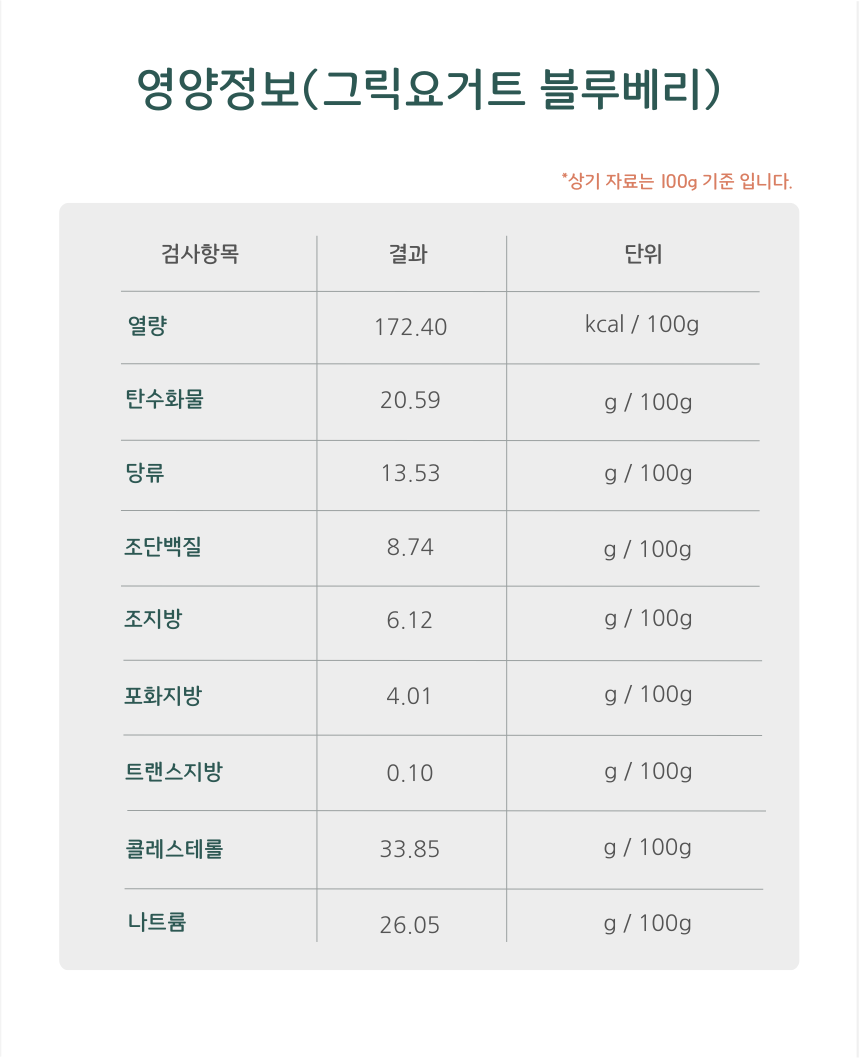 영양정보(그릭요거트 블루베리)

*상기 자료는 100g 기준 입니다.

| 검사항목 | 결과 | 단위 |
|---|---|---|
| 열량 | 172.40 | kcal / 100g |
| 탄수화물 | 20.59 | g / 100g |
| 당류 | 13.53 | g / 100g |
| 조단백질 | 8.74 | g / 100g |
| 조지방 | 6.12 | g / 100g |
| 포화지방 | 4.01 | g / 100g |
| 트랜스지방 | 0.10 | g / 100g |
| 콜레스테롤 | 33.85 | g / 100g |
| 나트륨 | 26.05 | g / 100g |